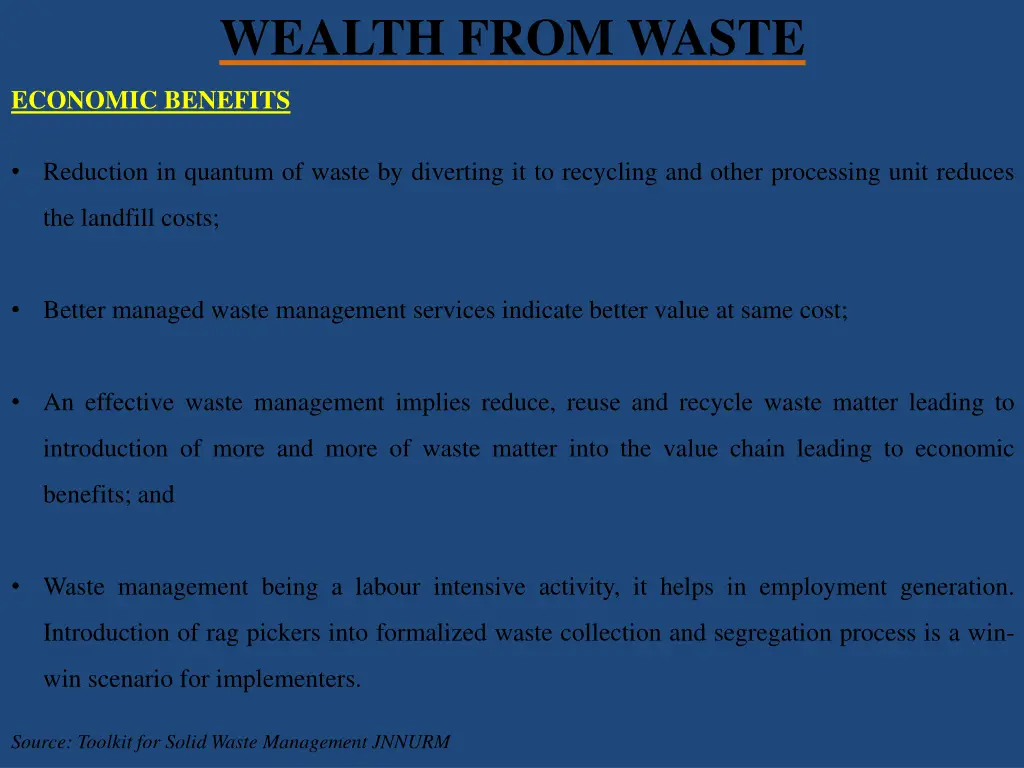 WEALTH FROM WASTE

ECONOMIC BENEFITS

• Reduction in quantum of waste by diverting it to recycling and other processing unit reduces the landfill costs;

• Better managed waste management services indicate better value at same cost;

• An effective waste management implies reduce, reuse and recycle waste matter leading to introduction of more and more of waste matter into the value chain leading to economic benefits; and

• Waste management being a labour intensive activity, it helps in employment generation. Introduction of rag pickers into formalized waste collection and segregation process is a win-win scenario for implementers.

Source: Toolkit for Solid Waste Management JNNURM